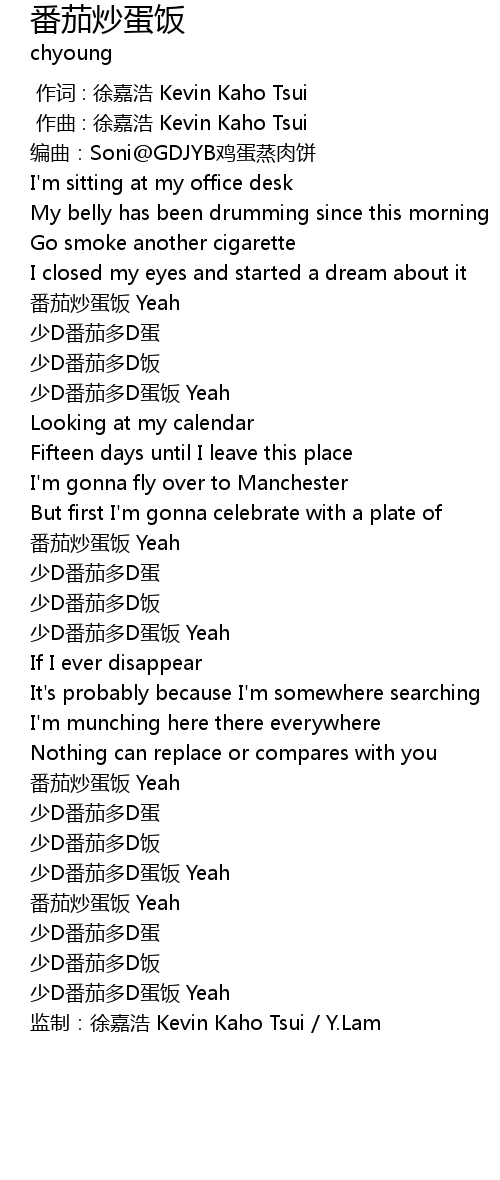 番茄炒蛋饭
chyoung

作词 : 徐嘉浩 Kevin Kaho Tsui
作曲 : 徐嘉浩 Kevin Kaho Tsui
编曲：Soni@GDJYB鸡蛋蒸肉饼
I'm sitting at my office desk
My belly has been drumming since this morning
Go smoke another cigarette
I closed my eyes and started a dream about it
番茄炒蛋饭 Yeah
少D番茄多D蛋
少D番茄多D饭
少D番茄多D蛋饭 Yeah
Looking at my calendar
Fifteen days until I leave this place
I'm gonna fly over to Manchester
But first I'm gonna celebrate with a plate of
番茄炒蛋饭 Yeah
少D番茄多D蛋
少D番茄多D饭
少D番茄多D蛋饭 Yeah
If I ever disappear
It's probably because I'm somewhere searching
I'm munching here there everywhere
Nothing can replace or compares with you
番茄炒蛋饭 Yeah
少D番茄多D蛋
少D番茄多D饭
少D番茄多D蛋饭 Yeah
番茄炒蛋饭 Yeah
少D番茄多D蛋
少D番茄多D饭
少D番茄多D蛋饭 Yeah
监制：徐嘉浩 Kevin Kaho Tsui / Y.Lam